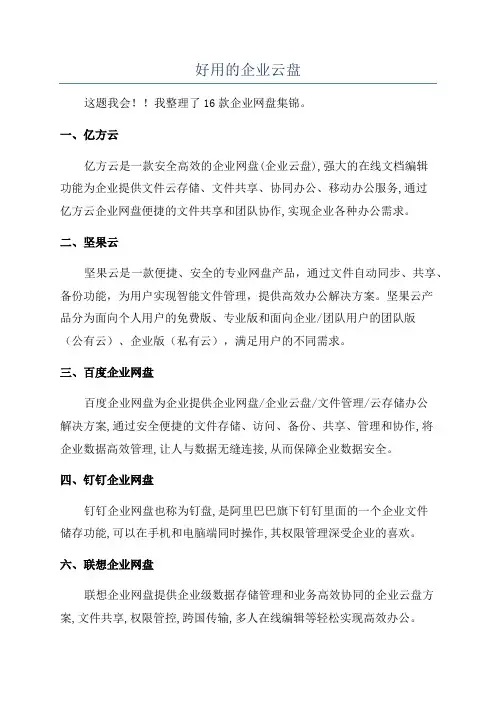 好用的企业云盘

这题我会！！我整理了 16 款企业网盘集锦。

一、亿方云

亿方云是一款安全高效的企业网盘(企业云盘),强大的在线文档编辑功能为企业提供文件云存储、文件共享、协同办公、移动办公服务,通过亿方云企业网盘便捷的文件共享和团队协作,实现企业各种办公需求。

二、坚果云

坚果云是一款便捷、安全的专业网盘产品，通过文件自动同步、共享、备份功能，为用户实现智能文件管理，提供高效办公解决方案。坚果云产品分为面向个人用户的免费版、专业版和面向企业/团队用户的团队版（公有云）、企业版（私有云），满足用户的不同需求。

三、百度企业网盘

百度企业网盘为企业提供企业网盘/企业云盘/文件管理/云存储办公解决方案,通过安全便捷的文件存储、访问、备份、共享、管理和协作,将企业数据高效管理,让人与数据无缝连接,从而保障企业数据安全。

四、钉钉企业网盘

钉钉企业网盘也称为钉盘,是阿里巴巴旗下钉钉里面的一个企业文件储存功能,可以在手机和电脑端同时操作,其权限管理深受企业的喜欢。

六、联想企业网盘

联想企业网盘提供企业级数据存储管理和业务高效协同的企业云盘方案,文件共享,权限管控,跨国传输,多人在线编辑等轻松实现高效办公。